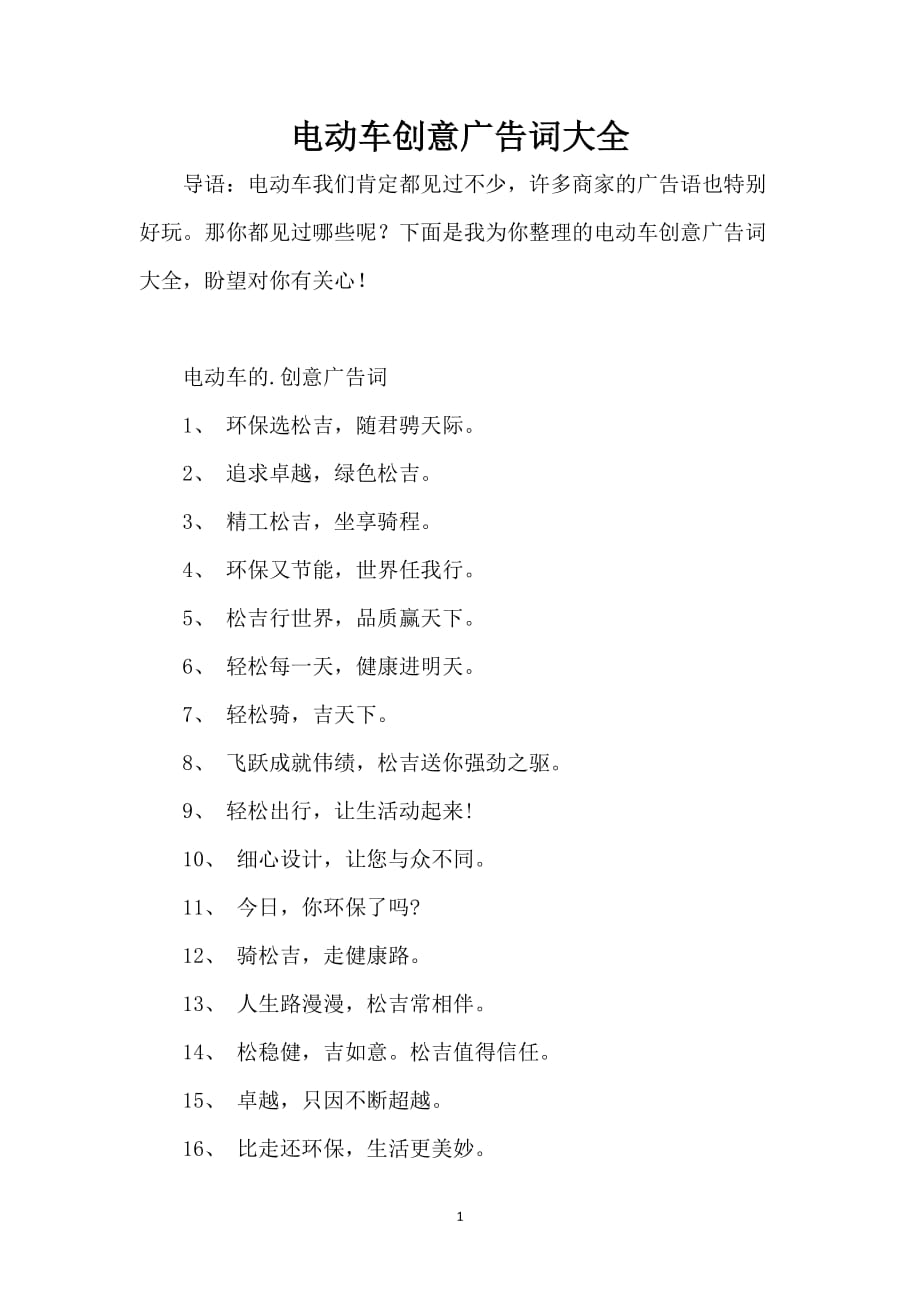 电动车创意广告词大全

导语：电动车我们肯定都见过不少，许多商家的广告语也特别好玩。那你都见过哪些呢？下面是我为你整理的电动车创意广告词大全，盼望对你有关心！

电动车的.创意广告词

1、 环保选松吉，随君骋天际。

2、 追求卓越，绿色松吉。

3、 精工松吉，坐享骑程。

4、 环保又节能，世界任我行。

5、 松吉行世界，品质赢天下。

6、 轻松每一天，健康进明天。

7、 轻松骑，吉天下。

8、 飞跃成就伟绩，松吉送你强劲之驱。

9、 轻松出行，让生活动起来!

10、 细心设计，让您与众不同。

11、 今日，你环保了吗?

12、 骑松吉，走健康路。

13、 人生路漫漫，松吉常相伴。

14、 松稳健，吉如意。松吉值得信任。

15、 卓越，只因不断超越。

16、 比走还环保，生活更美妙。

1